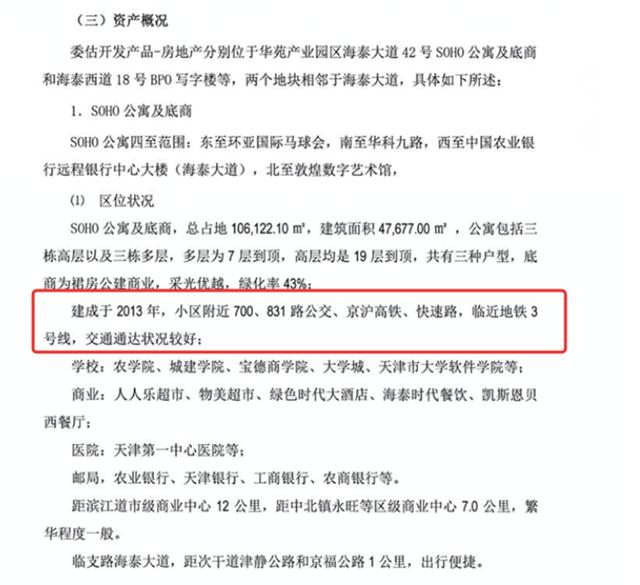 （三）资产概况

委估开发产品-房地产分别位于华苑产业园区海泰大道 42 号 SOHO 公寓及底商和海泰西道 18 号 BPO 写字楼等，两个地块相邻于海泰大道，具体如下所述：

1．SOHO 公寓及底商

SOHO 公寓四至范围：东至环亚国际马球会，南至华科九路，西至中国农业银行远程银行中心大楼（海泰大道），北至敦煌数字艺术馆，

⑴ 区位状况

SOHO 公寓及底商，总占地 106,122.10 ㎡，建筑面积 47,677.00 ㎡，公寓包括三栋高层以及三栋多层，多层为 7 层到顶，高层均是 19 层到顶，共有三种户型，底商为裙房公建商业，采光优越，绿化率 43%；

建成于 2013 年，小区附近 700、831 路公交、京沪高铁、快速路，临近地铁 3 号线，交通通达状况较好；

学校：农学院、城建学院、宝德商学院、大学城、天津市大学软件学院等；

商业：人人乐超市、物美超市、绿色时代大酒店、海泰时代餐饮、凯斯恩贝西餐厅；

医院：天津第一中心医院等；

邮局，农业银行、天津银行、工商银行、农商银行等。

距滨江道市级商业中心 12 公里，距中北镇永旺等区级商业中心 7.0 公里，繁华程度一般。

临支路海泰大道，距次干道津静公路和京福公路 1 公里，出行便捷。